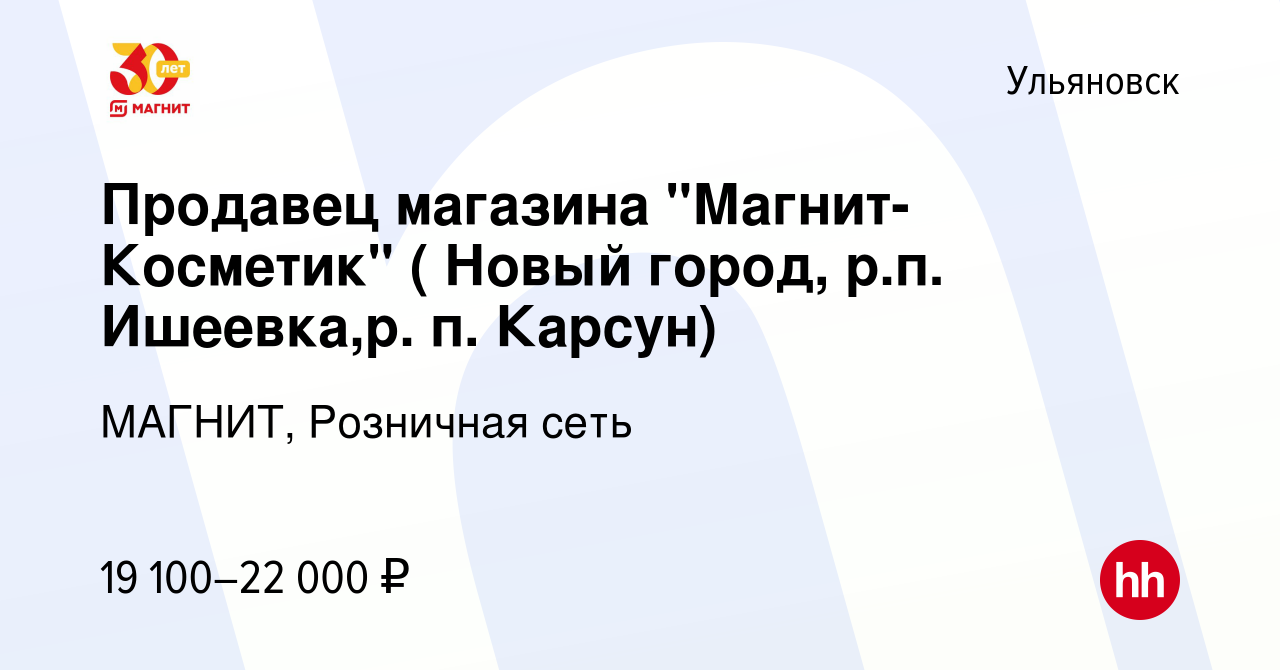 30 лет
МАГНИТ

Ульяновск

Продавец магазина "Магнит-Косметик" ( Новый город, р.п. Ишеевка,р. п. Карсун)

МАГНИТ, Розничная сеть

19 100–22 000 ₽

hh